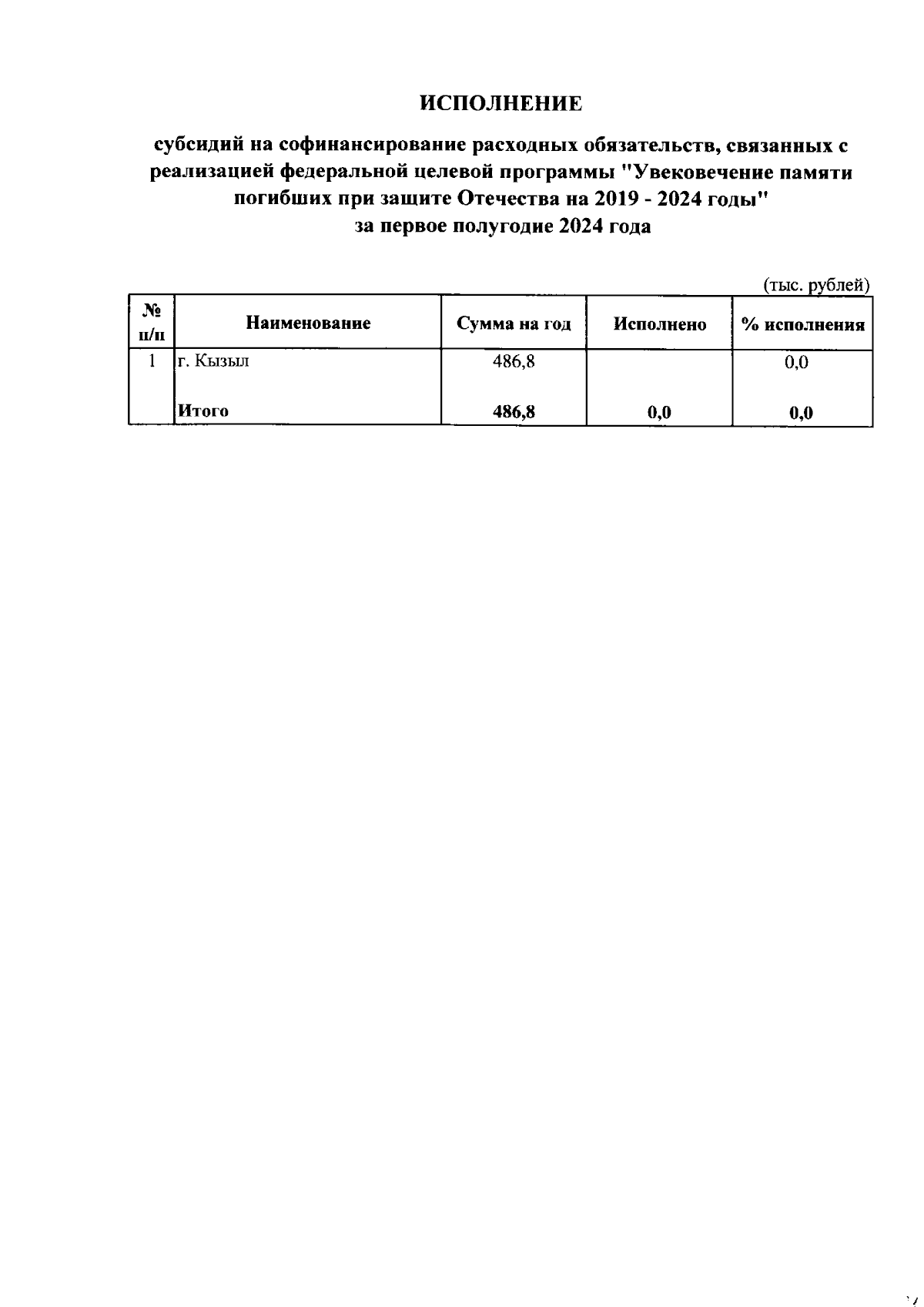 ИСПОЛНЕНИЕ

субсидий на софинансирование расходных обязательств, связанных с реализацией федеральной целевой программы "Увековечение памяти погибших при защите Отечества на 2019 - 2024 годы"
за первое полугодие 2024 года

(тыс. рублей)

| № п/п | Наименование | Сумма на год | Исполнено | % исполнения |
|---|---|---|---|---|
| 1 | г. Кызыл | 486,8 |  | 0,0 |
|  | Итого | 486,8 | 0,0 | 0,0 |